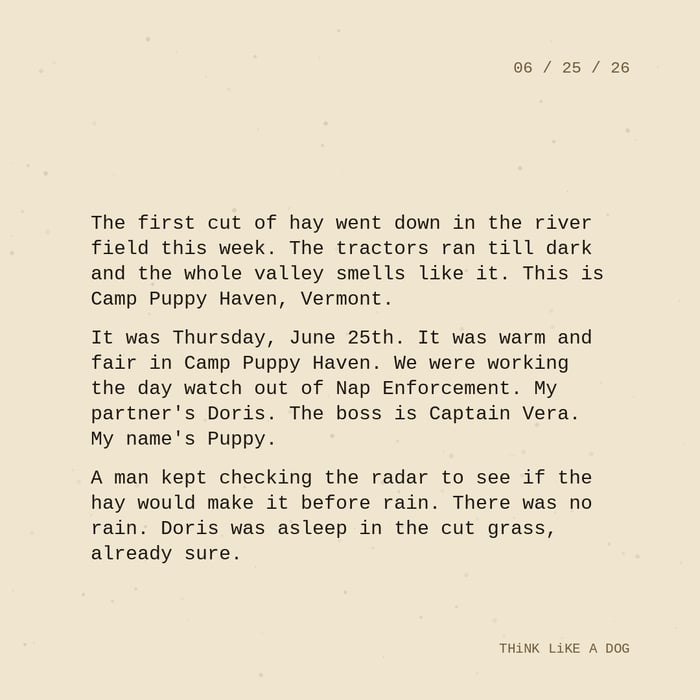 06 / 25 / 26

The first cut of hay went down in the river field this week. The tractors ran till dark and the whole valley smells like it. This is Camp Puppy Haven, Vermont.

It was Thursday, June 25th. It was warm and fair in Camp Puppy Haven. We were working the day watch out of Nap Enforcement. My partner's Doris. The boss is Captain Vera. My name's Puppy.

A man kept checking the radar to see if the hay would make it before rain. There was no rain. Doris was asleep in the cut grass, already sure.

THiNK LiKE A DOG